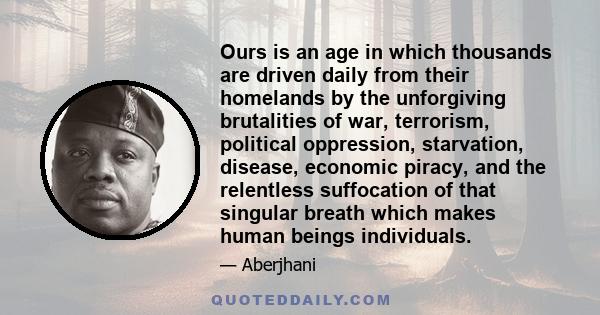 Ours is an age in which thousands are driven daily from their homelands by the unforgiving brutalities of war, terrorism, political oppression, starvation, disease, economic piracy, and the relentless suffocation of that singular breath which makes human beings individuals.

— Aberjhani

QUOTEDDAILY.COM